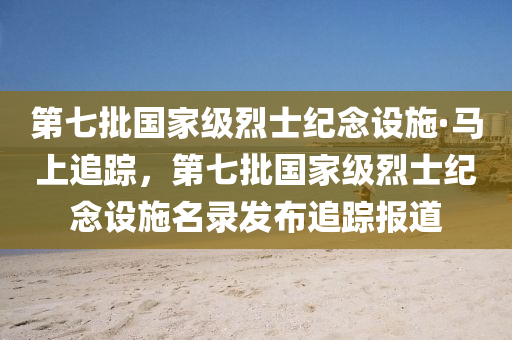 第七批国家级烈士纪念设施·马上追踪，第七批国家级烈士纪念设施名录发布追踪报道